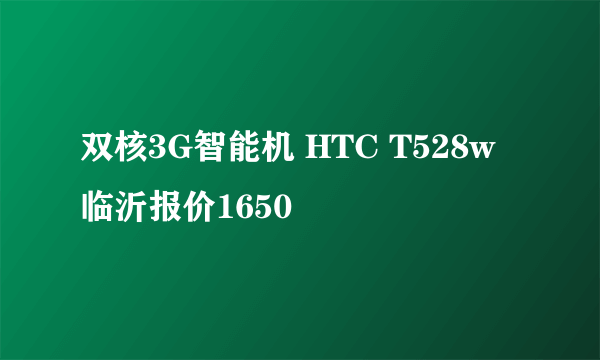 双核3G智能机 HTC T528w 临沂报价1650